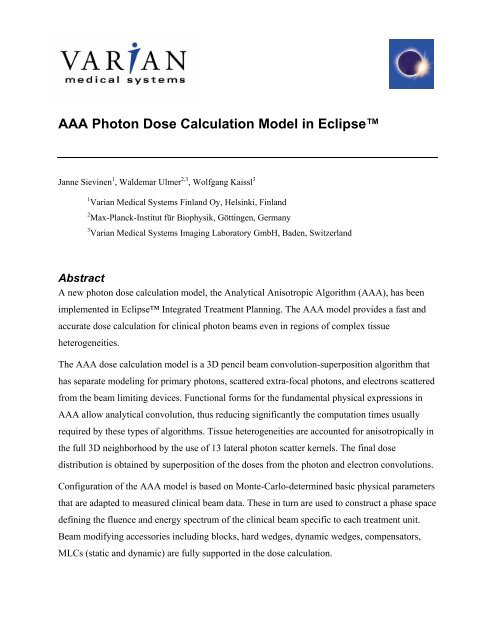 VARIAN
medical systems

AAA Photon Dose Calculation Model in Eclipse™

Janne Sievinen$^1$, Waldemar Ulmer$^{2,3}$, Wolfgang Kaissl$^3$

$^1$Varian Medical Systems Finland Oy, Helsinki, Finland

$^2$Max-Planck-Institut für Biophysik, Göttingen, Germany

$^3$Varian Medical Systems Imaging Laboratory GmbH, Baden, Switzerland

Abstract

A new photon dose calculation model, the Analytical Anisotropic Algorithm (AAA), has been implemented in Eclipse™ Integrated Treatment Planning. The AAA model provides a fast and accurate dose calculation for clinical photon beams even in regions of complex tissue heterogeneities.

The AAA dose calculation model is a 3D pencil beam convolution-superposition algorithm that has separate modeling for primary photons, scattered extra-focal photons, and electrons scattered from the beam limiting devices. Functional forms for the fundamental physical expressions in AAA allow analytical convolution, thus reducing significantly the computation times usually required by these types of algorithms. Tissue heterogeneities are accounted for anisotropically in the full 3D neighborhood by the use of 13 lateral photon scatter kernels. The final dose distribution is obtained by superposition of the doses from the photon and electron convolutions.

Configuration of the AAA model is based on Monte-Carlo-determined basic physical parameters that are adapted to measured clinical beam data. These in turn are used to construct a phase space defining the fluence and energy spectrum of the clinical beam specific to each treatment unit. Beam modifying accessories including blocks, hard wedges, dynamic wedges, compensators, MLCs (static and dynamic) are fully supported in the dose calculation.